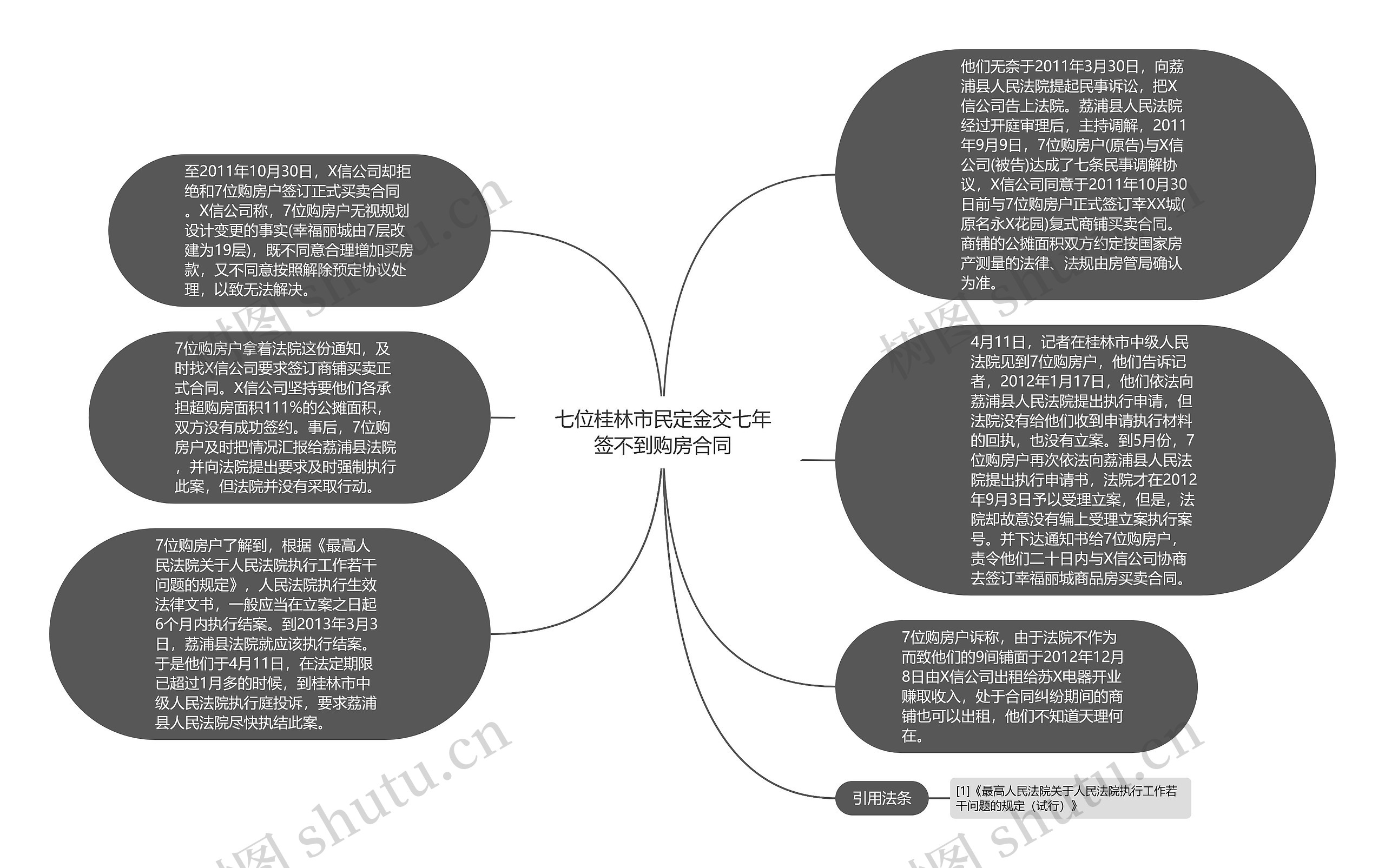 七位桂林市民定金交七年签不到购房合同

至2011年10月30日，X信公司却拒绝和7位购房户签订正式买卖合同。X信公司称，7位购房户无视规划设计变更的事实(幸福丽城由7层改建为19层)，既不同意合理增加买房款，又不同意按照解除预定协议处理，以致无法解决。

7位购房户拿着法院这份通知，及时找X信公司要求签订商铺买卖正式合同。X信公司坚持要他们各承担超购房面积111%的公摊面积，双方没有成功签约。事后，7位购房户及时把情况汇报给荔浦县法院，并向法院提出要求及时强制执行此案，但法院并没有采取行动。

7位购房户了解到，根据《最高人民法院关于人民法院执行工作若干问题的规定》，人民法院执行生效法律文书，一般应当在立案之日起6个月内执行结案。到2013年3月3日，荔浦县法院就应该执行结案。于是他们于4月11日，在法定期限已超过1月多的时候，到桂林市中级人民法院执行庭投诉，要求荔浦县人民法院尽快执结此案。

他们无奈于2011年3月30日，向荔浦县人民法院提起民事诉讼，把X信公司告上法院。荔浦县人民法院经过开庭审理后，主持调解，2011年9月9日，7位购房户(原告)与X信公司(被告)达成了七条民事调解协议，X信公司同意于2011年10月30日前与7位购房户正式签订幸XX城(原名永X花园)复式商铺买卖合同。商铺的公摊面积双方约定按国家房产测量的法律、法规由房管局确认为准。

4月11日，记者在桂林市中级人民法院见到7位购房户，他们告诉记者，2012年1月17日，他们依法向荔浦县人民法院提出执行申请，但法院没有给他们收到申请执行材料的回执，也没有立案。到5月份，7位购房户再次依法向荔浦县人民法院提出执行申请书，法院才在2012年9月3日予以受理立案，但是，法院却故意没有编上受理立案执行案号。并下达通知书给7位购房户，责令他们二十日内与X信公司协商去签订幸福丽城商品房买卖合同。

7位购房户诉称，由于法院不作为而致他们的9间铺面于2012年12月8日由X信公司出租给苏X电器开业赚取收入，处于合同纠纷期间的商铺也可以出租，他们不知道天理何在。

引用法条

[1]《最高人民法院关于人民法院执行工作若干问题的规定（试行）》

树图 shutu.cn
树图 shutu.cn
树图 shutu.cn
树图 shutu.cn